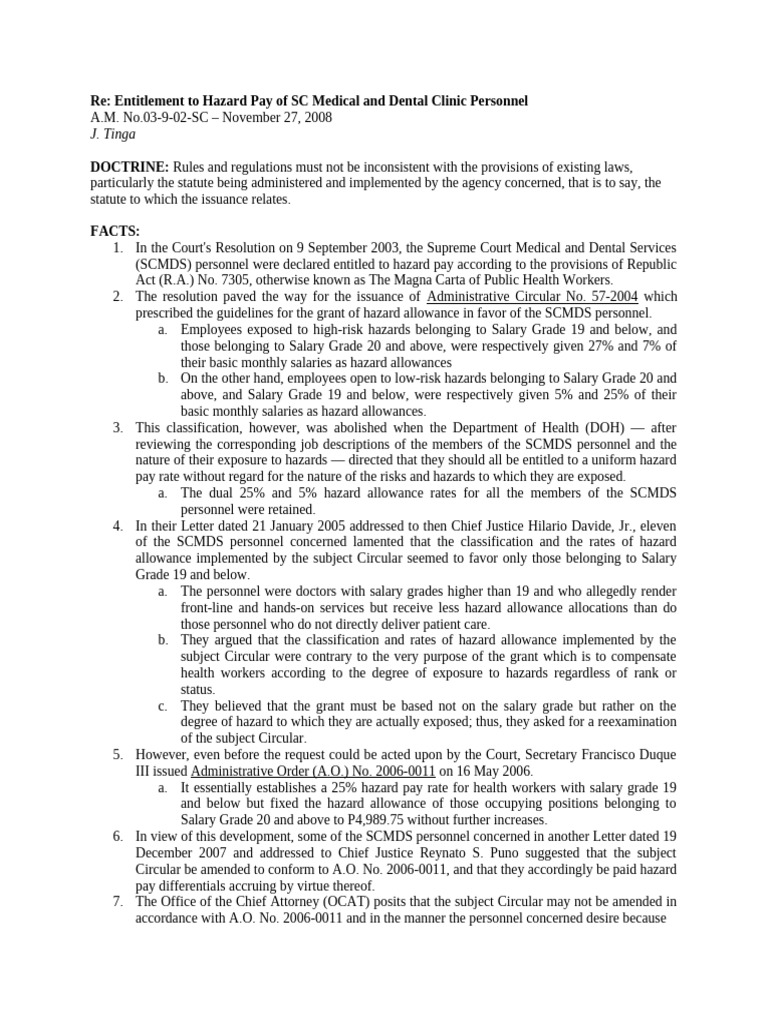 Re: Entitlement to Hazard Pay of SC Medical and Dental Clinic Personnel
A.M. No.03-9-02-SC – November 27, 2008
J. Tinga

DOCTRINE: Rules and regulations must not be inconsistent with the provisions of existing laws, particularly the statute being administered and implemented by the agency concerned, that is to say, the statute to which the issuance relates.

FACTS:
1. In the Court's Resolution on 9 September 2003, the Supreme Court Medical and Dental Services (SCMDS) personnel were declared entitled to hazard pay according to the provisions of Republic Act (R.A.) No. 7305, otherwise known as The Magna Carta of Public Health Workers.
2. The resolution paved the way for the issuance of Administrative Circular No. 57-2004 which prescribed the guidelines for the grant of hazard allowance in favor of the SCMDS personnel.
a. Employees exposed to high-risk hazards belonging to Salary Grade 19 and below, and those belonging to Salary Grade 20 and above, were respectively given 27% and 7% of their basic monthly salaries as hazard allowances
b. On the other hand, employees open to low-risk hazards belonging to Salary Grade 20 and above, and Salary Grade 19 and below, were respectively given 5% and 25% of their basic monthly salaries as hazard allowances.
3. This classification, however, was abolished when the Department of Health (DOH) — after reviewing the corresponding job descriptions of the members of the SCMDS personnel and the nature of their exposure to hazards — directed that they should all be entitled to a uniform hazard pay rate without regard for the nature of the risks and hazards to which they are exposed.
a. The dual 25% and 5% hazard allowance rates for all the members of the SCMDS personnel were retained.
4. In their Letter dated 21 January 2005 addressed to then Chief Justice Hilario Davide, Jr., eleven of the SCMDS personnel concerned lamented that the classification and the rates of hazard allowance implemented by the subject Circular seemed to favor only those belonging to Salary Grade 19 and below.
a. The personnel were doctors with salary grades higher than 19 and who allegedly render front-line and hands-on services but receive less hazard allowance allocations than do those personnel who do not directly deliver patient care.
b. They argued that the classification and rates of hazard allowance implemented by the subject Circular were contrary to the very purpose of the grant which is to compensate health workers according to the degree of exposure to hazards regardless of rank or status.
c. They believed that the grant must be based not on the salary grade but rather on the degree of hazard to which they are actually exposed; thus, they asked for a reexamination of the subject Circular.
5. However, even before the request could be acted upon by the Court, Secretary Francisco Duque III issued Administrative Order (A.O.) No. 2006-0011 on 16 May 2006.
a. It essentially establishes a 25% hazard pay rate for health workers with salary grade 19 and below but fixed the hazard allowance of those occupying positions belonging to Salary Grade 20 and above to P4,989.75 without further increases.
6. In view of this development, some of the SCMDS personnel concerned in another Letter dated 19 December 2007 and addressed to Chief Justice Reynato S. Puno suggested that the subject Circular be amended to conform to A.O. No. 2006-0011, and that they accordingly be paid hazard pay differentials accruing by virtue thereof.
7. The Office of the Chief Attorney (OCAT) posits that the subject Circular may not be amended in accordance with A.O. No. 2006-0011 and in the manner the personnel concerned desire because